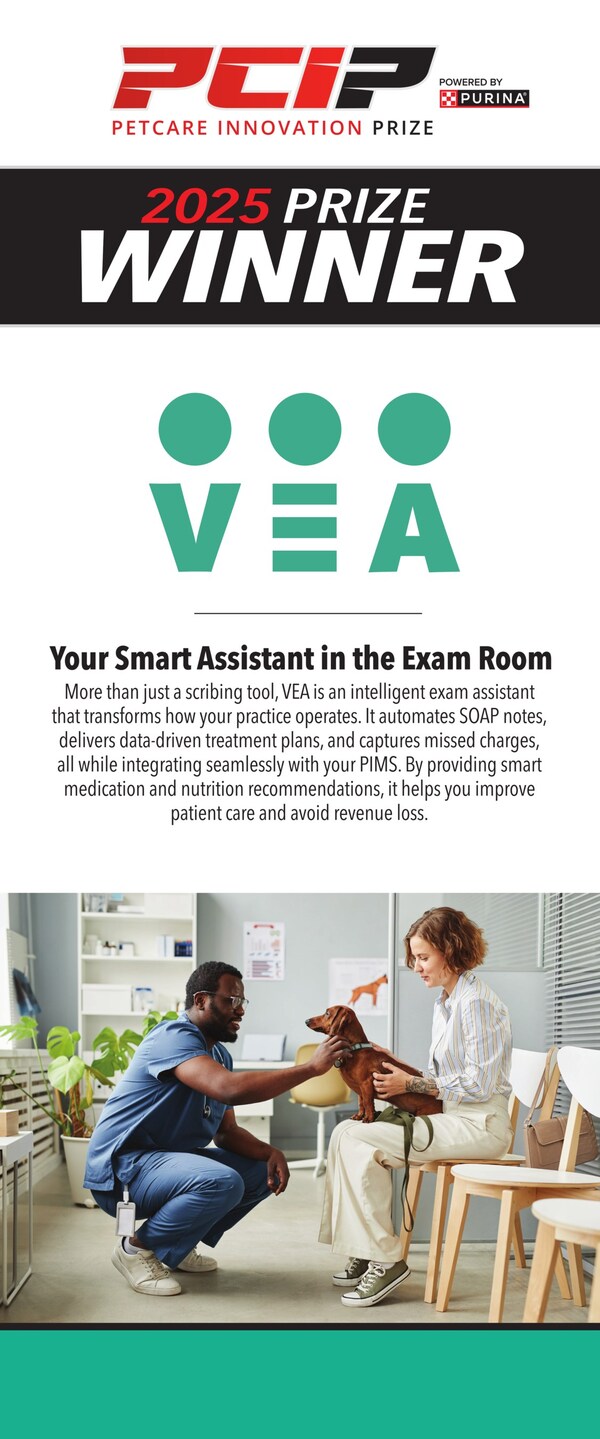 PCIP
POWERED BY
PURINA
PETCARE INNOVATION PRIZE

2025 PRIZE
WINNER

VEA

Your Smart Assistant in the Exam Room

More than just a scribing tool, VEA is an intelligent exam assistant that transforms how your practice operates. It automates SOAP notes, delivers data-driven treatment plans, and captures missed charges, all while integrating seamlessly with your PIMS. By providing smart medication and nutrition recommendations, it helps you improve patient care and avoid revenue loss.